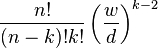 $\frac{n!}{(n-k)!k!}\left(\frac{w}{d}\right)^{k-2}$